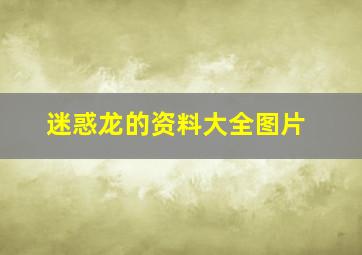 迷惑龙的资料大全图片